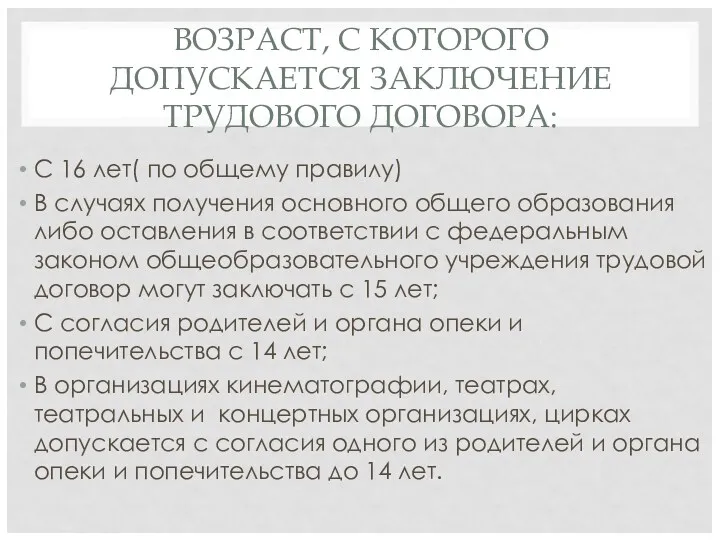 ВОЗРАСТ, С КОТОРОГО ДОПУСКАЕТСЯ ЗАКЛЮЧЕНИЕ ТРУДОВОГО ДОГОВОРА:

• С 16 лет( по общему правилу)
• В случаях получения основного общего образования либо оставления в соответствии с федеральным законом общеобразовательного учреждения трудовой договор могут заключать с 15 лет;
• С согласия родителей и органа опеки и попечительства с 14 лет;
• В организациях кинематографии, театрах, театральных и концертных организациях, цирках допускается с согласия одного из родителей и органа опеки и попечительства до 14 лет.